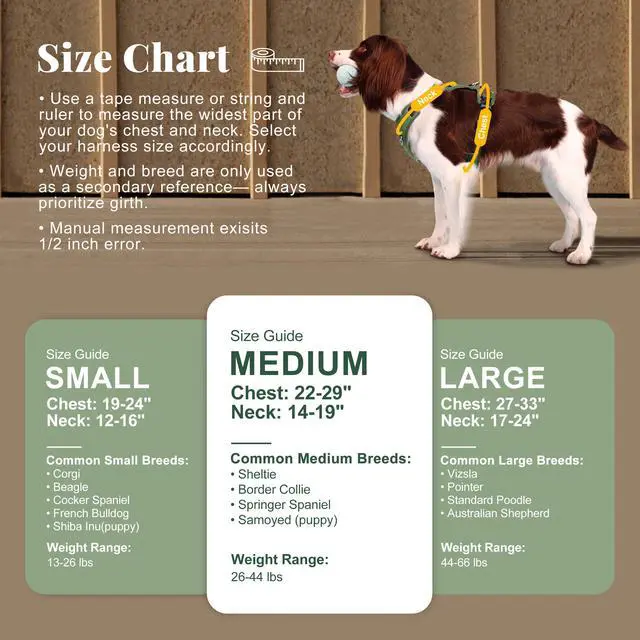 Size Chart

• Use a tape measure or string and ruler to measure the widest part of your dog's chest and neck. Select your harness size accordingly.

• Weight and breed are only used as a secondary reference— always prioritize girth.

• Manual measurement exisits 1/2 inch error.

Neck

Chest

Size Guide
SMALL
Chest: 19-24"
Neck: 12-16"

Common Small Breeds:
• Corgi
• Beagle
• Cocker Spaniel
• French Bulldog
• Shiba Inu(puppy)

Weight Range:
13-26 lbs

Size Guide
MEDIUM
Chest: 22-29"
Neck: 14-19"

Common Medium Breeds:
• Sheltie
• Border Collie
• Springer Spaniel
• Samoyed (puppy)

Weight Range:
26-44 lbs

Size Guide
LARGE
Chest: 27-33"
Neck: 17-24"

Common Large Breeds:
• Vizsla
• Pointer
• Standard Poodle
• Australian Shepherd

Weight Range:
44-66 lbs